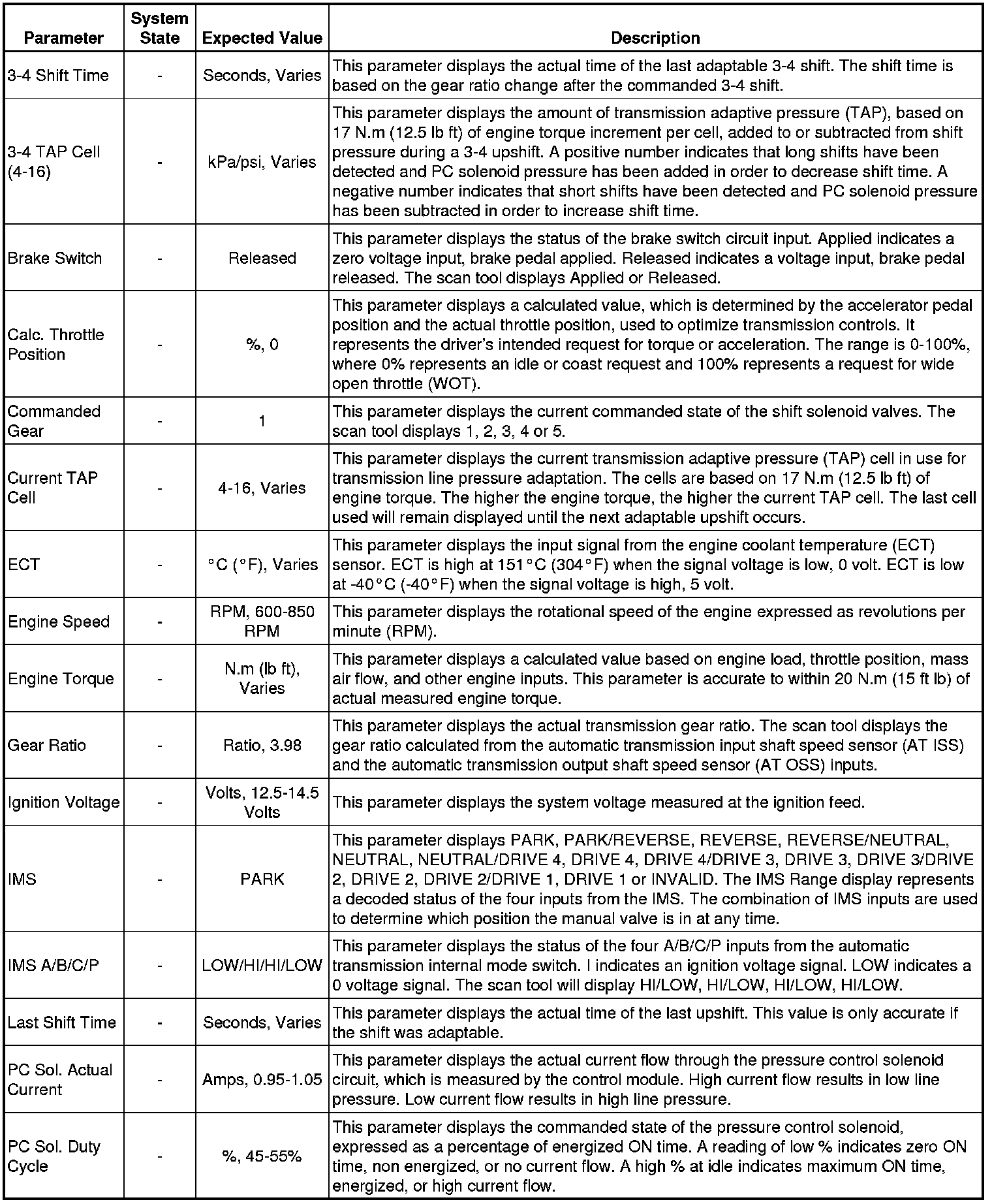 | Parameter | System State | Expected Value | Description |
|---|---|---|---|
| 3-4 Shift Time | - | Seconds, Varies | This parameter displays the actual time of the last adaptable 3-4 shift. The shift time is based on the gear ratio change after the commanded 3-4 shift. |
| 3-4 TAP Cell (4-16) | - | kPa/psi, Varies | This parameter displays the amount of transmission adaptive pressure (TAP), based on 17 N.m (12.5 lb ft) of engine torque increment per cell, added to or subtracted from shift pressure during a 3-4 upshift. A positive number indicates that long shifts have been detected and PC solenoid pressure has been added in order to decrease shift time. A negative number indicates that short shifts have been detected and PC solenoid pressure has been subtracted in order to increase shift time. |
| Brake Switch | - | Released | This parameter displays the status of the brake switch circuit input. Applied indicates a zero voltage input, brake pedal applied. Released indicates a voltage input, brake pedal released. The scan tool displays Applied or Released. |
| Calc. Throttle Position | - | %, 0 | This parameter displays a calculated value, which is determined by the accelerator pedal position and the actual throttle position, used to optimize transmission controls. It represents the driver's intended request for torque or acceleration. The range is 0-100%, where 0% represents an idle or coast request and 100% represents a request for wide open throttle (WOT). |
| Commanded Gear | - | 1 | This parameter displays the current commanded state of the shift solenoid valves. The scan tool displays 1, 2, 3, 4 or 5. |
| Current TAP Cell | - | 4-16, Varies | This parameter displays the current transmission adaptive pressure (TAP) cell in use for transmission line pressure adaptation. The cells are based on 17 N.m (12.5 lb ft) of engine torque. The higher the engine torque, the higher the current TAP cell. The last cell used will remain displayed until the next adaptable upshift occurs. |
| ECT | - | °C (°F), Varies | This parameter displays the input signal from the engine coolant temperature (ECT) sensor. ECT is high at 151°C (304°F) when the signal voltage is low, 0 volt. ECT is low at -40°C (-40°F) when the signal voltage is high, 5 volt. |
| Engine Speed | - | RPM, 600-850 RPM | This parameter displays the rotational speed of the engine expressed as revolutions per minute (RPM). |
| Engine Torque | - | N.m (lb ft), Varies | This parameter displays a calculated value based on engine load, throttle position, mass air flow, and other engine inputs. This parameter is accurate to within 20 N.m (15 ft lb) of actual measured engine torque. |
| Gear Ratio | - | Ratio, 3.98 | This parameter displays the actual transmission gear ratio. The scan tool displays the gear ratio calculated from the automatic transmission input shaft speed sensor (AT ISS) and the automatic transmission output shaft speed sensor (AT OSS) inputs. |
| Ignition Voltage | - | Volts, 12.5-14.5 Volts | This parameter displays the system voltage measured at the ignition feed. |
| IMS | - | PARK | This parameter displays PARK, PARK/REVERSE, REVERSE, REVERSE/NEUTRAL, NEUTRAL, NEUTRAL/DRIVE 4, DRIVE 4, DRIVE 4/DRIVE 3, DRIVE 3, DRIVE 3/DRIVE 2, DRIVE 2, DRIVE 2/DRIVE 1, DRIVE 1 or INVALID. The IMS Range display represents a decoded status of the four inputs from the IMS. The combination of IMS inputs are used to determine which position the manual valve is in at any time. |
| IMS A/B/C/P | - | LOW/HI/HI/LOW | This parameter displays the status of the four A/B/C/P inputs from the automatic transmission internal mode switch. I indicates an ignition voltage signal. LOW indicates a 0 voltage signal. The scan tool will display HI/LOW, HI/LOW, HI/LOW, HI/LOW. |
| Last Shift Time | - | Seconds, Varies | This parameter displays the actual time of the last upshift. This value is only accurate if the shift was adaptable. |
| PC Sol. Actual Current | - | Amps, 0.95-1.05 | This parameter displays the actual current flow through the pressure control solenoid circuit, which is measured by the control module. High current flow results in low line pressure. Low current flow results in high line pressure. |
| PC Sol. Duty Cycle | - | %, 45-55% | This parameter displays the commanded state of the pressure control solenoid, expressed as a percentage of energized ON time. A reading of low % indicates zero ON time, non energized, or no current flow. A high % at idle indicates maximum ON time, energized, or high current flow. |